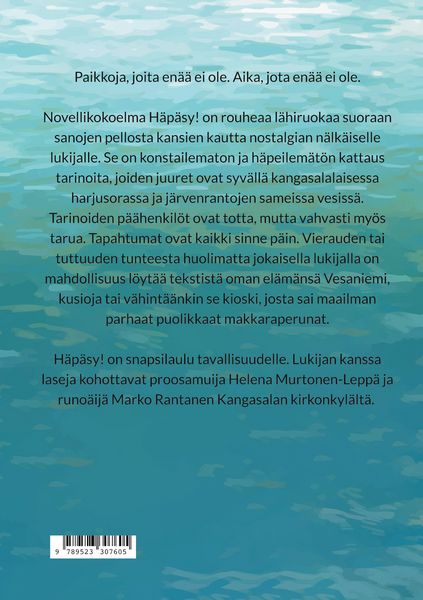 Paikkoja, joita enää ei ole. Aika, jota enää ei ole.

Novellikokoelma Häpäsy! on rouheaa lähiruokaa suoraan sanojen pellosta kansien kautta nostalgian nälkäiselle lukijalle. Se on konstailematon ja häpeilemätön kattaus tarinoita, joiden juuret ovat syvällä kangasalalaisessa harjusorassa ja järvenrantojen sameissa vesissä. Tarinoiden päähenkilöt ovat totta, mutta vahvasti myös tarua. Tapahtumat ovat kaikki sinne päin. Vierauden tai tuttuuden tunteesta huolimatta jokaisella lukijalla on mahdollisuus löytää tekstistä oman elämänsä Vesaniemi, kusioja tai vähintäänkin se kioski, josta sai maailman parhaat puolikkaat makkaraperunat.

Häpäsy! on snapsilaulu tavallisuudelle. Lukijan kanssa laseja kohottavat proosamuija Helena Murtonen-Leppä ja runoäijä Marko Rantanen Kangasalan kirkonkylältä.

9 789523 307605